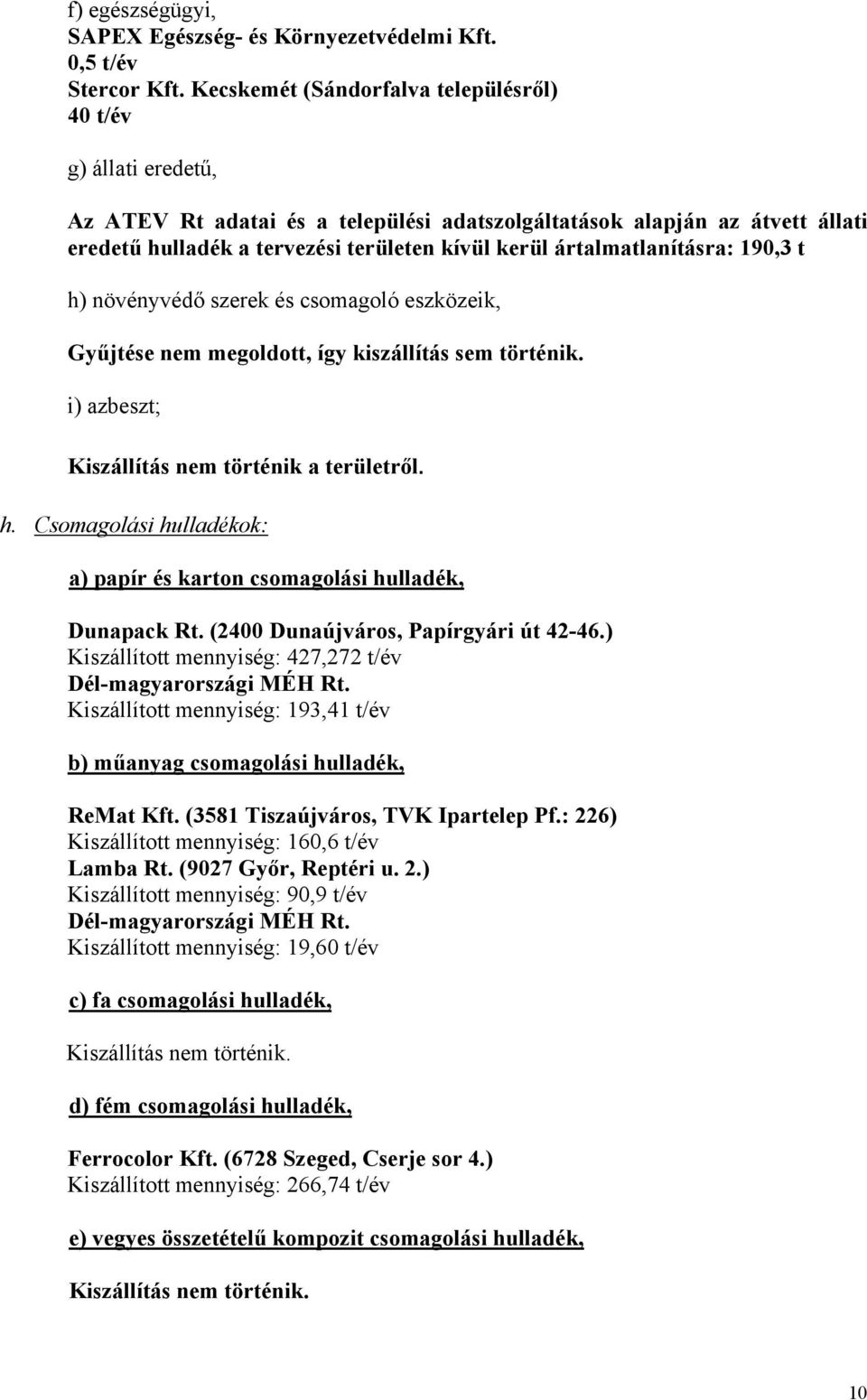 f) egészségügyi,
SAPEX Egészség- és Környezetvédelmi Kft.
0,5 t/év
Stercor Kft. Kecskemét (Sándorfalva településről)
40 t/év

g) állati eredetű,

Az ATEV Rt adatai és a települési adatszolgáltatások alapján az átvett állati eredetű hulladék a tervezési területen kívül kerül ártalmatlanításra: 190,3 t

h) növényvédő szerek és csomagoló eszközeik,

Gyűjtése nem megoldott, így kiszállítás sem történik.

i) azbeszt;

Kiszállítás nem történik a területről.

h. Csomagolási hulladékok:

a) papír és karton csomagolási hulladék,

Dunapack Rt. (2400 Dunaújváros, Papírgyári út 42-46.)
Kiszállított mennyiség: 427,272 t/év
Dél-magyarországi MÉH Rt.
Kiszállított mennyiség: 193,41 t/év

b) műanyag csomagolási hulladék,

ReMat Kft. (3581 Tiszaújváros, TVK Ipartelep Pf.: 226)
Kiszállított mennyiség: 160,6 t/év
Lamba Rt. (9027 Győr, Reptéri u. 2.)
Kiszállított mennyiség: 90,9 t/év
Dél-magyarországi MÉH Rt.
Kiszállított mennyiség: 19,60 t/év

c) fa csomagolási hulladék,

Kiszállítás nem történik.

d) fém csomagolási hulladék,

Ferrocolor Kft. (6728 Szeged, Cserje sor 4.)
Kiszállított mennyiség: 266,74 t/év

e) vegyes összetételű kompozit csomagolási hulladék,

Kiszállítás nem történik.

10